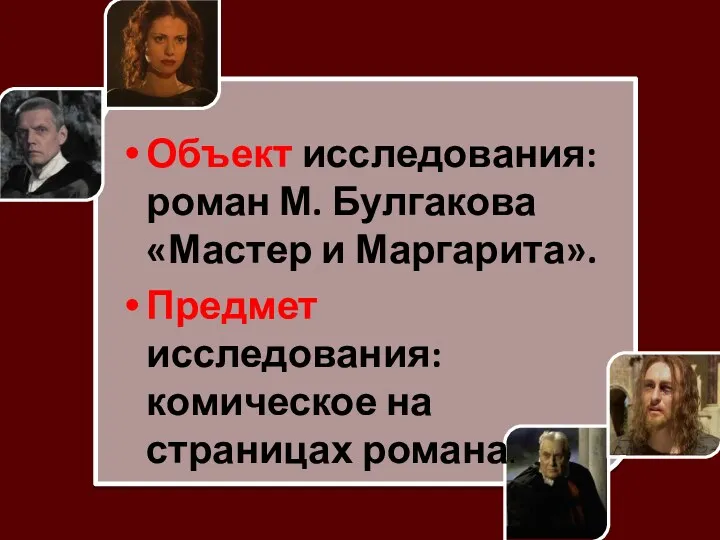 • Объект исследования: роман М. Булгакова «Мастер и Маргарита».

• Предмет исследования: комическое на страницах романа.